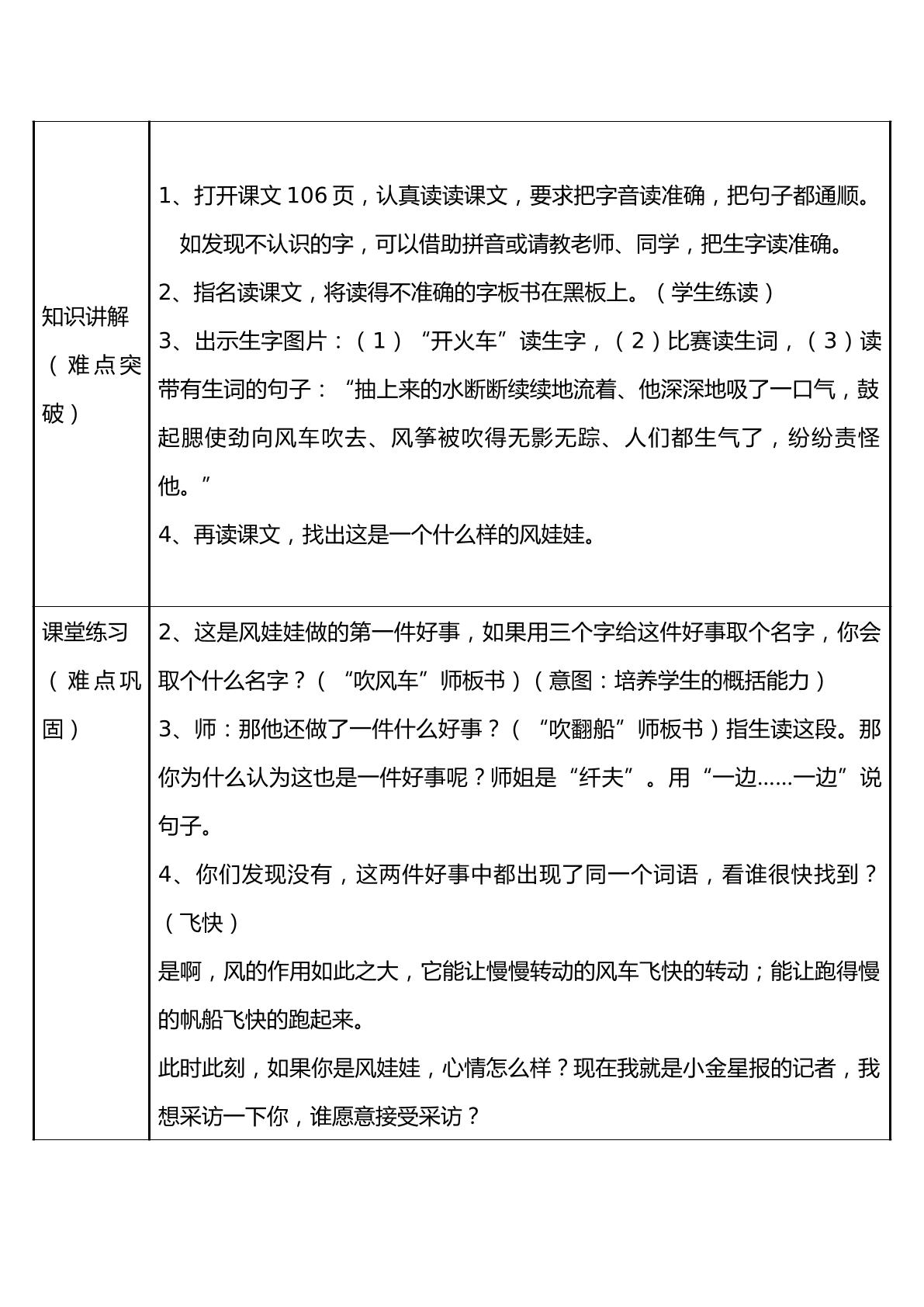 | 知识讲解（难点突破） | 1、打开课文106页，认真读读课文，要求把字音读准确，把句子都通顺。如发现不认识的字，可以借助拼音或请教老师、同学，把生字读准确。<br>2、指名读课文，将读得不准确的字板书在黑板上。（学生练读）<br>3、出示生字图片：（1）“开火车”读生字，（2）比赛读生词，（3）读带有生词的句子：“抽上来的水断断续续地流着、他深深地吸了一口气，鼓起腮使劲向风车吹去、风筝被吹得无影无踪、人们都生气了，纷纷责怪他。”<br>4、再读课文，找出这是一个什么样的风娃娃。 |
|---|---|
| 课堂练习（难点巩固） | 2、这是风娃娃做的第一件好事，如果用三个字给这件好事取个名字，你会取个什么名字？（“吹风车”师板书）（意图：培养学生的概括能力）<br>3、师：那他还做了一件什么好事？（“吹翻船”师板书）指生读这段。那你为什么认为这也是一件好事呢？师姐是“纤夫”。用“一边……一边”说句子。<br>4、你们发现没有，这两件好事中都出现了同一个词语，看谁很快找到？（飞快）<br>是啊，风的作用如此之大，它能让慢慢转动的风车飞快的转动；能让跑得慢的帆船飞快的跑起来。<br>此时此刻，如果你是风娃娃，心情怎么样？现在我就是小金星报的记者，我想采访一下你，谁愿意接受采访？ |